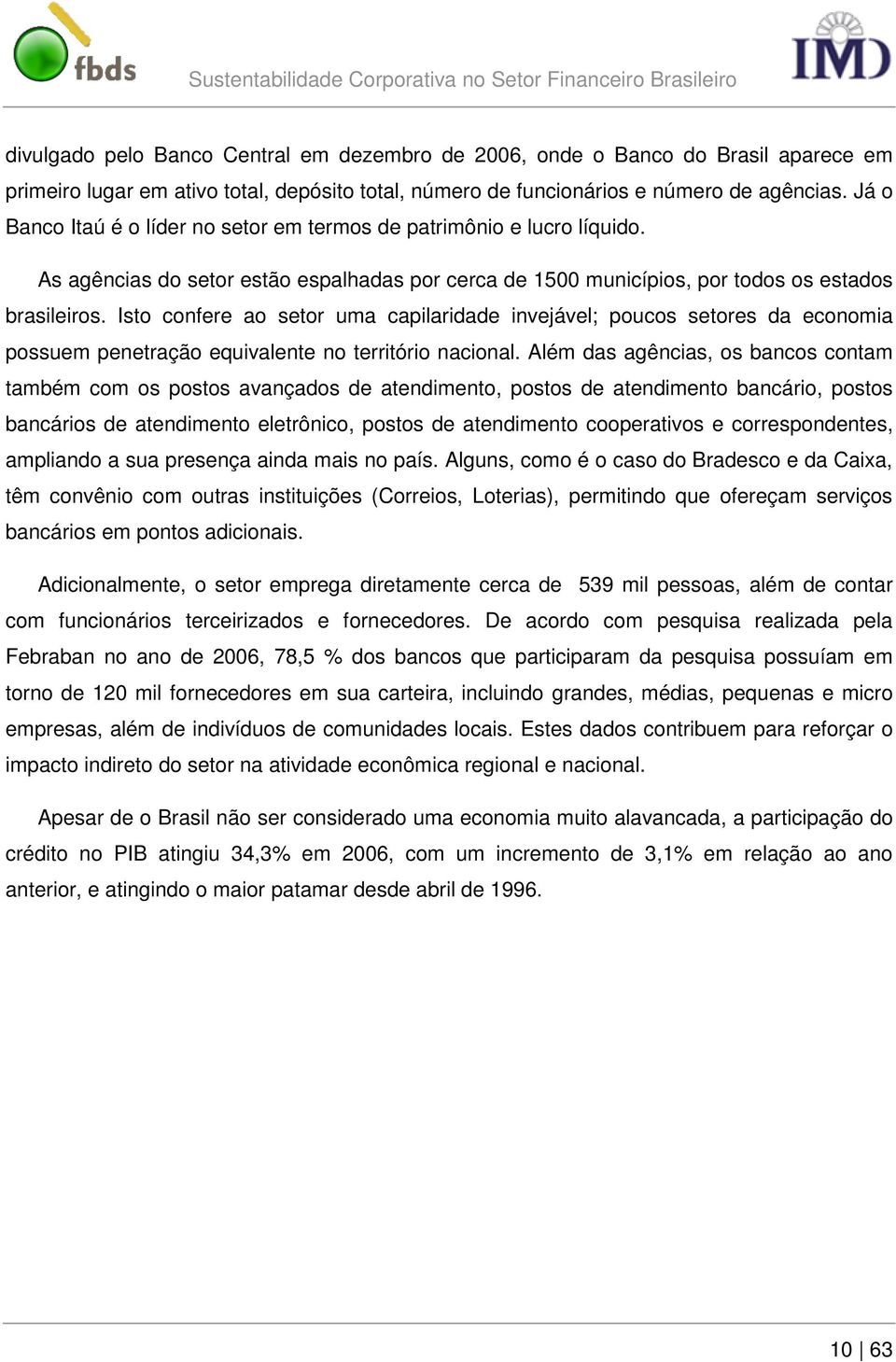 fbds

Sustentabilidade Corporativa no Setor Financeiro Brasileiro

IMD

divulgado pelo Banco Central em dezembro de 2006, onde o Banco do Brasil aparece em primeiro lugar em ativo total, depósito total, número de funcionários e número de agências. Já o Banco Itaú é o líder no setor em termos de patrimônio e lucro líquido.

As agências do setor estão espalhadas por cerca de 1500 municípios, por todos os estados brasileiros. Isto confere ao setor uma capilaridade invejável; poucos setores da economia possuem penetração equivalente no território nacional. Além das agências, os bancos contam também com os postos avançados de atendimento, postos de atendimento bancário, postos bancários de atendimento eletrônico, postos de atendimento cooperativos e correspondentes, ampliando a sua presença ainda mais no país. Alguns, como é o caso do Bradesco e da Caixa, têm convênio com outras instituições (Correios, Loterias), permitindo que ofereçam serviços bancários em pontos adicionais.

Adicionalmente, o setor emprega diretamente cerca de 539 mil pessoas, além de contar com funcionários terceirizados e fornecedores. De acordo com pesquisa realizada pela Febraban no ano de 2006, 78,5 % dos bancos que participaram da pesquisa possuíam em torno de 120 mil fornecedores em sua carteira, incluindo grandes, médias, pequenas e micro empresas, além de indivíduos de comunidades locais. Estes dados contribuem para reforçar o impacto indireto do setor na atividade econômica regional e nacional.

Apesar de o Brasil não ser considerado uma economia muito alavancada, a participação do crédito no PIB atingiu 34,3% em 2006, com um incremento de 3,1% em relação ao ano anterior, e atingindo o maior patamar desde abril de 1996.

10 | 63